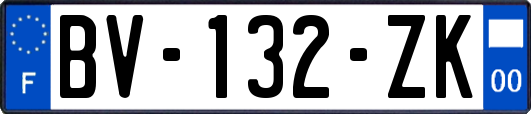 F
BV-132-ZK
00